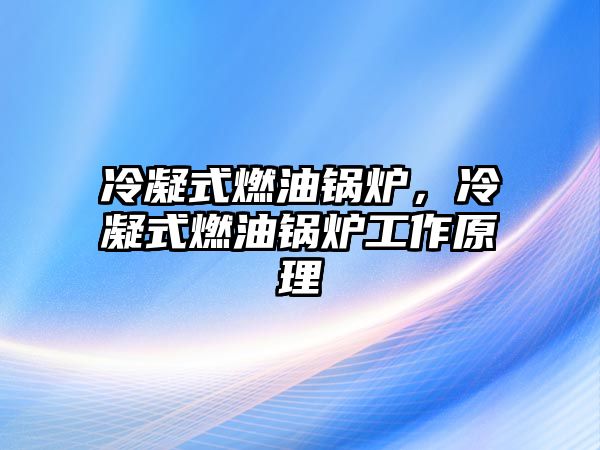 冷凝式燃油锅炉，冷凝式燃油锅炉工作原理